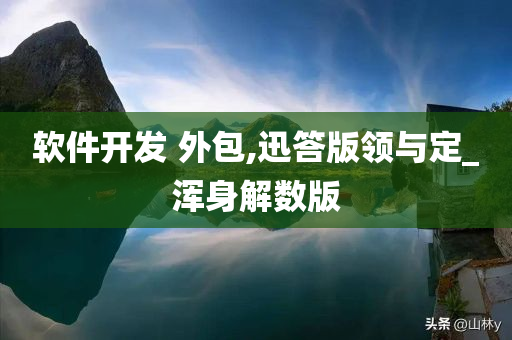 软件开发 外包,迅答版领与定_浑身解数版

头条 @山林y